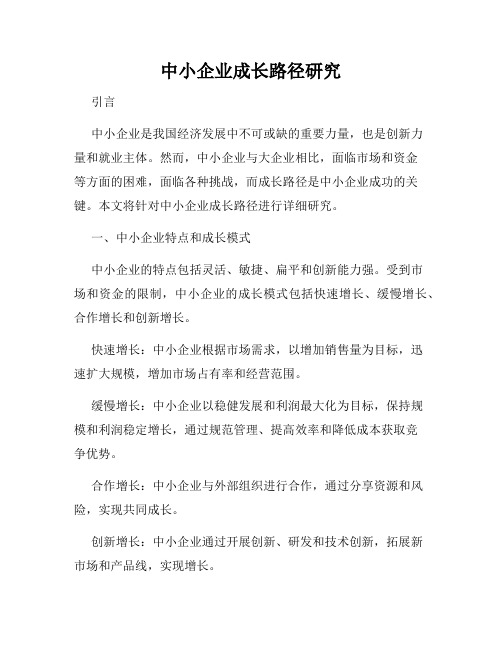 中小企业成长路径研究

引言

中小企业是我国经济发展中不可或缺的重要力量，也是创新力量和就业主体。然而，中小企业与大企业相比，面临市场和资金等方面的困难，面临各种挑战，而成长路径是中小企业成功的关键。本文将针对中小企业成长路径进行详细研究。

一、中小企业特点和成长模式

中小企业的特点包括灵活、敏捷、扁平和创新能力强。受到市场和资金的限制，中小企业的成长模式包括快速增长、缓慢增长、合作增长和创新增长。

快速增长：中小企业根据市场需求，以增加销售量为目标，迅速扩大规模，增加市场占有率和经营范围。

缓慢增长：中小企业以稳健发展和利润最大化为目标，保持规模和利润稳定增长，通过规范管理、提高效率和降低成本获取竞争优势。

合作增长：中小企业与外部组织进行合作，通过分享资源和风险，实现共同成长。

创新增长：中小企业通过开展创新、研发和技术创新，拓展新市场和产品线，实现增长。